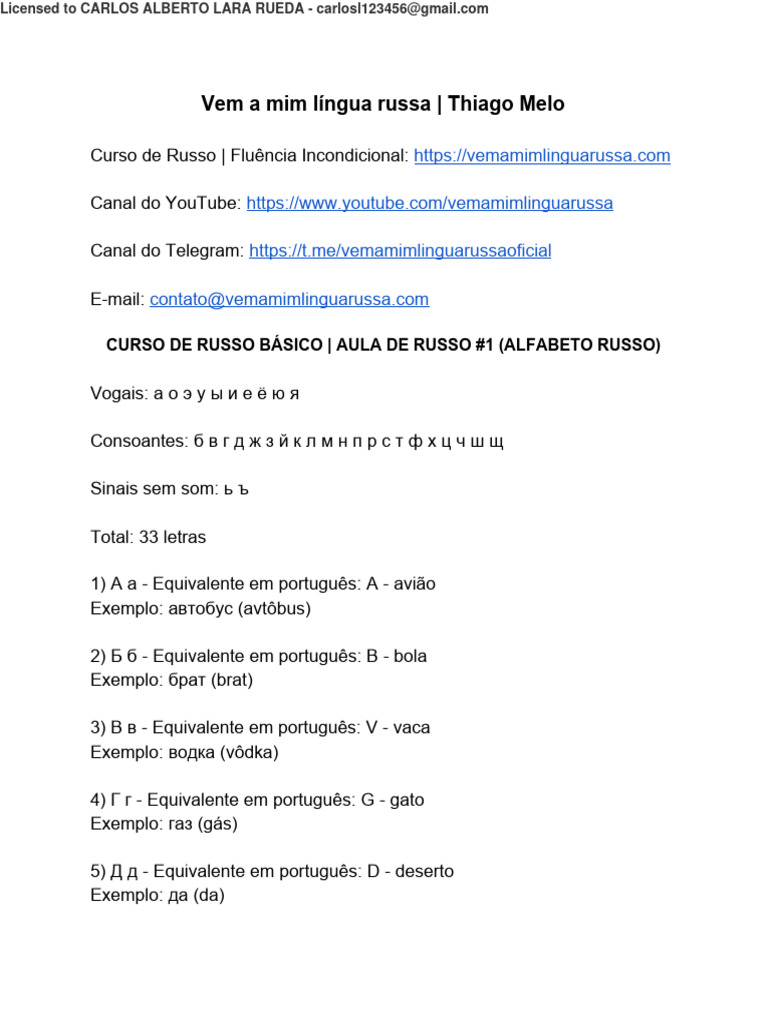 Licensed to CARLOS ALBERTO LARA RUEDA - carlosl123456@gmail.com

Vem a mim língua russa | Thiago Melo

Curso de Russo | Fluência Incondicional: https://vemamimlinguarussa.com

Canal do YouTube: https://www.youtube.com/vemamimlinguarussa

Canal do Telegram: https://t.me/vemamimlinguarussaoficial

E-mail: contato@vemamimlinguarussa.com

CURSO DE RUSSO BÁSICO | AULA DE RUSSO #1 (ALFABETO RUSSO)

Vogais: а о э у ы и е ё ю я

Consoantes: б в г д ж з й к л м н п р с т ф х ц ч ш щ

Sinais sem som: ь ъ

Total: 33 letras

1) А а - Equivalente em português: A - avião
Exemplo: автобус (avtôbus)

2) Б б - Equivalente em português: B - bola
Exemplo: брат (brat)

3) В в - Equivalente em português: V - vaca
Exemplo: водка (vôdka)

4) Г г - Equivalente em português: G - gato
Exemplo: газ (gás)

5) Д д - Equivalente em português: D - deserto
Exemplo: да (da)